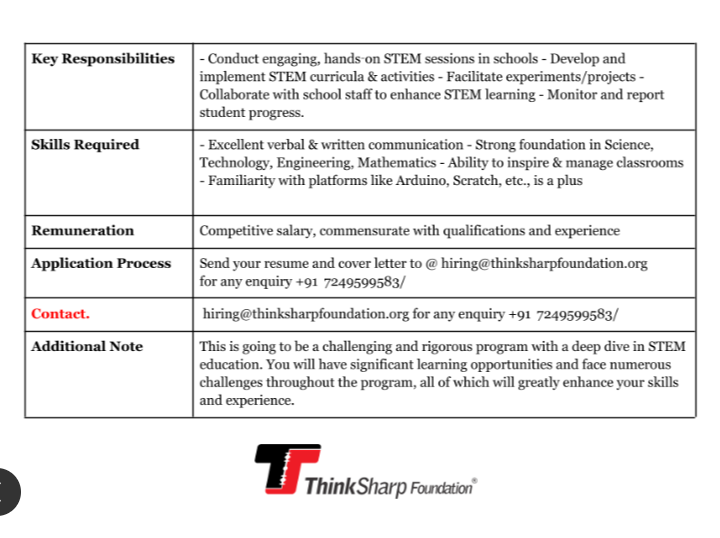 | | |
|---|---|
| **Key Responsibilities** | - Conduct engaging, hands-on STEM sessions in schools - Develop and implement STEM curricula & activities - Facilitate experiments/projects - Collaborate with school staff to enhance STEM learning - Monitor and report student progress. |
| **Skills Required** | - Excellent verbal & written communication - Strong foundation in Science, Technology, Engineering, Mathematics - Ability to inspire & manage classrooms - Familiarity with platforms like Arduino, Scratch, etc., is a plus |
| **Remuneration** | Competitive salary, commensurate with qualifications and experience |
| **Application Process** | Send your resume and cover letter to @ hiring@thinksharpfoundation.org for any enquiry +91 7249599583/ |
| **Contact.** | hiring@thinksharpfoundation.org for any enquiry +91 7249599583/ |
| **Additional Note** | This is going to be a challenging and rigorous program with a deep dive in STEM education. You will have significant learning opportunities and face numerous challenges throughout the program, all of which will greatly enhance your skills and experience. |

ThinkSharp Foundation®